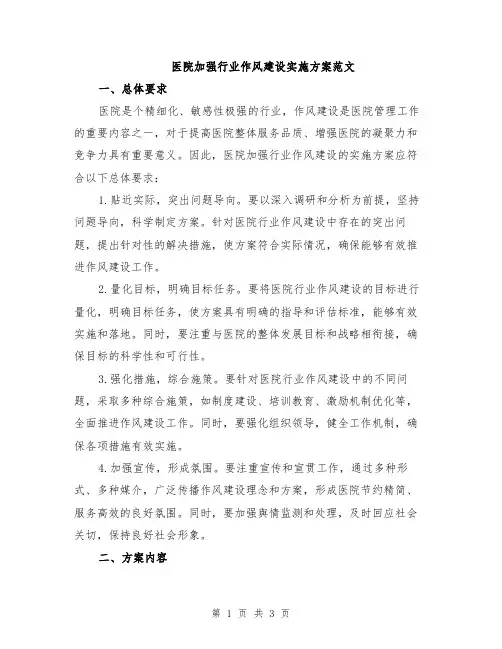 医院加强行业作风建设实施方案范文

一、总体要求

医院是个精细化、敏感性极强的行业，作风建设是医院管理工作的重要内容之一，对于提高医院整体服务品质、增强医院的凝聚力和竞争力具有重要意义。因此，医院加强行业作风建设的实施方案应符合以下总体要求：

1.贴近实际，突出问题导向。要以深入调研和分析为前提，坚持问题导向，科学制定方案。针对医院行业作风建设中存在的突出问题，提出针对性的解决措施，使方案符合实际情况，确保能够有效推进作风建设工作。

2.量化目标，明确目标任务。要将医院行业作风建设的目标进行量化，明确目标任务，使方案具有明确的指导和评估标准，能够有效实施和落地。同时，要注重与医院的整体发展目标和战略相衔接，确保目标的科学性和可行性。

3.强化措施，综合施策。要针对医院行业作风建设中的不同问题，采取多种综合施策，如制度建设、培训教育、激励机制优化等，全面推进作风建设工作。同时，要强化组织领导，健全工作机制，确保各项措施有效实施。

4.加强宣传，形成氛围。要注重宣传和宣贯工作，通过多种形式、多种媒介，广泛传播作风建设理念和方案，形成医院节约精简、服务高效的良好氛围。同时，要加强舆情监测和处理，及时回应社会关切，保持良好社会形象。

二、方案内容

第 1 页 共 3 页